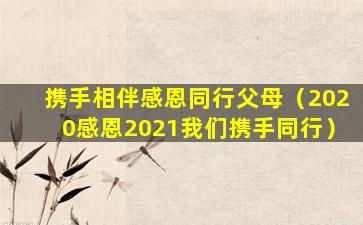 携手相伴感恩同行父母（2020感恩2021我们携手同行）